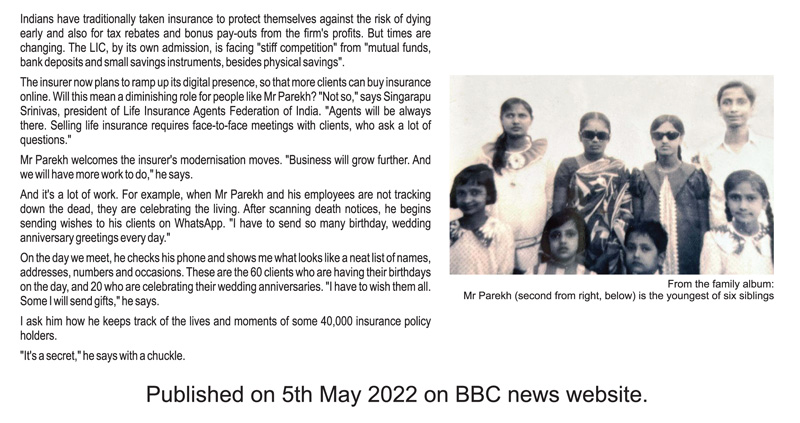 Indians have traditionally taken insurance to protect themselves against the risk of dying early and also for tax rebates and bonus pay-outs from the firm's profits. But times are changing. The LIC, by its own admission, is facing "stiff competition" from "mutual funds, bank deposits and small savings instruments, besides physical savings".

The insurer now plans to ramp up its digital presence, so that more clients can buy insurance online. Will this mean a diminishing role for people like Mr Parekh? "Not so," says Singarapu Srinivas, president of Life Insurance Agents Federation of India. "Agents will be always there. Selling life insurance requires face-to-face meetings with clients, who ask a lot of questions."

Mr Parekh welcomes the insurer's modernisation moves. "Business will grow further. And we will have more work to do," he says.

And it's a lot of work. For example, when Mr Parekh and his employees are not tracking down the dead, they are celebrating the living. After scanning death notices, he begins sending wishes to his clients on WhatsApp. "I have to send so many birthday, wedding anniversary greetings every day."

On the day we meet, he checks his phone and shows me what looks like a neat list of names, addresses, numbers and occasions. These are the 60 clients who are having their birthdays on the day, and 20 who are celebrating their wedding anniversaries. "I have to wish them all. Some I will send gifts," he says.

I ask him how he keeps track of the lives and moments of some 40,000 insurance policy holders.

"It's a secret," he says with a chuckle.

From the family album:
Mr Parekh (second from right, below) is the youngest of six siblings

Published on 5th May 2022 on BBC news website.